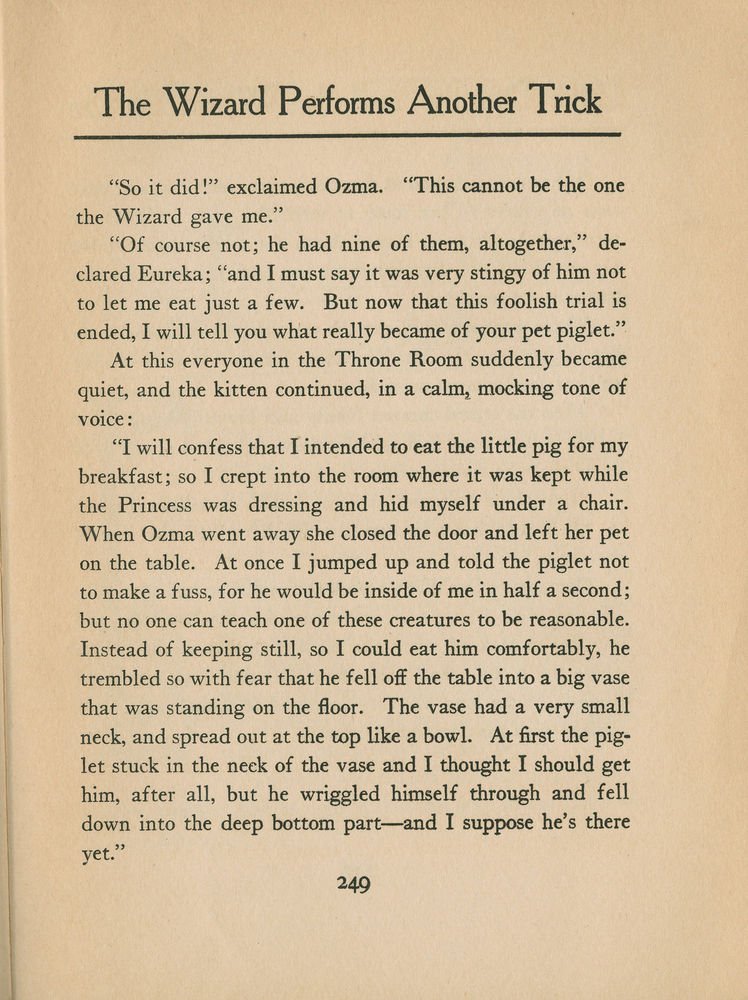 The Wizard Performs Another Trick

"So it did!" exclaimed Ozma. "This cannot be the one the Wizard gave me."

"Of course not; he had nine of them, altogether," declared Eureka; "and I must say it was very stingy of him not to let me eat just a few. But now that this foolish trial is ended, I will tell you what really became of your pet piglet."

At this everyone in the Throne Room suddenly became quiet, and the kitten continued, in a calm, mocking tone of voice:

"I will confess that I intended to eat the little pig for my breakfast; so I crept into the room where it was kept while the Princess was dressing and hid myself under a chair. When Ozma went away she closed the door and left her pet on the table. At once I jumped up and told the piglet not to make a fuss, for he would be inside of me in half a second; but no one can teach one of these creatures to be reasonable. Instead of keeping still, so I could eat him comfortably, he trembled so with fear that he fell off the table into a big vase that was standing on the floor. The vase had a very small neck, and spread out at the top like a bowl. At first the piglet stuck in the neck of the vase and I thought I should get him, after all, but he wriggled himself through and fell down into the deep bottom part—and I suppose he's there yet."

249